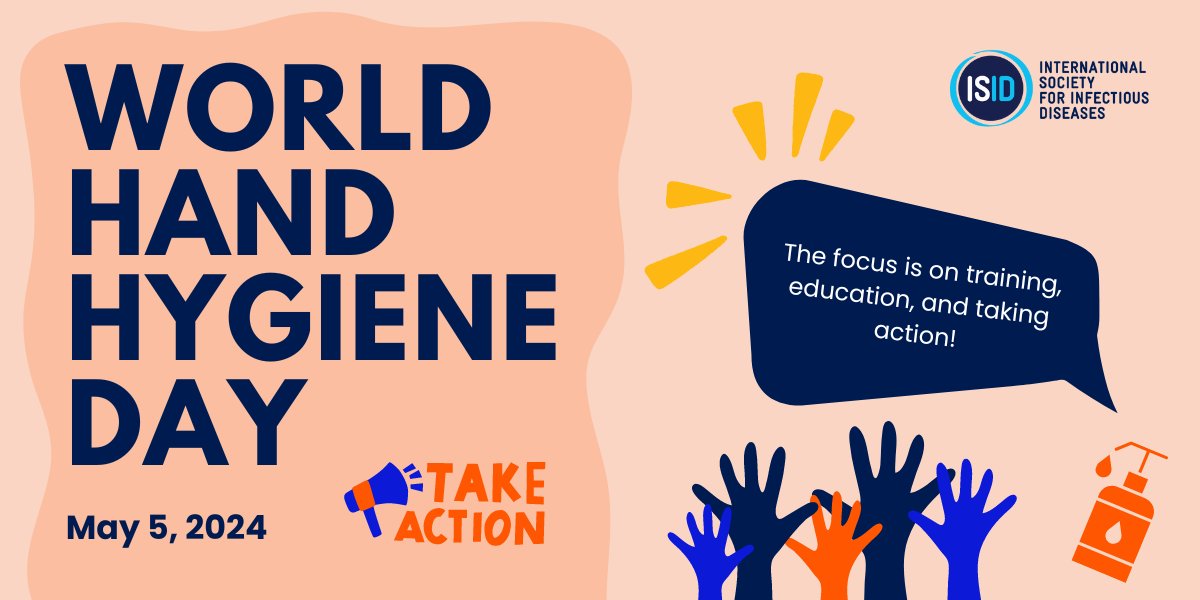 WORLD HAND HYGIENE DAY

May 5, 2024

TAKE ACTION

ISID INTERNATIONAL SOCIETY FOR INFECTIOUS DISEASES

The focus is on training, education, and taking action!